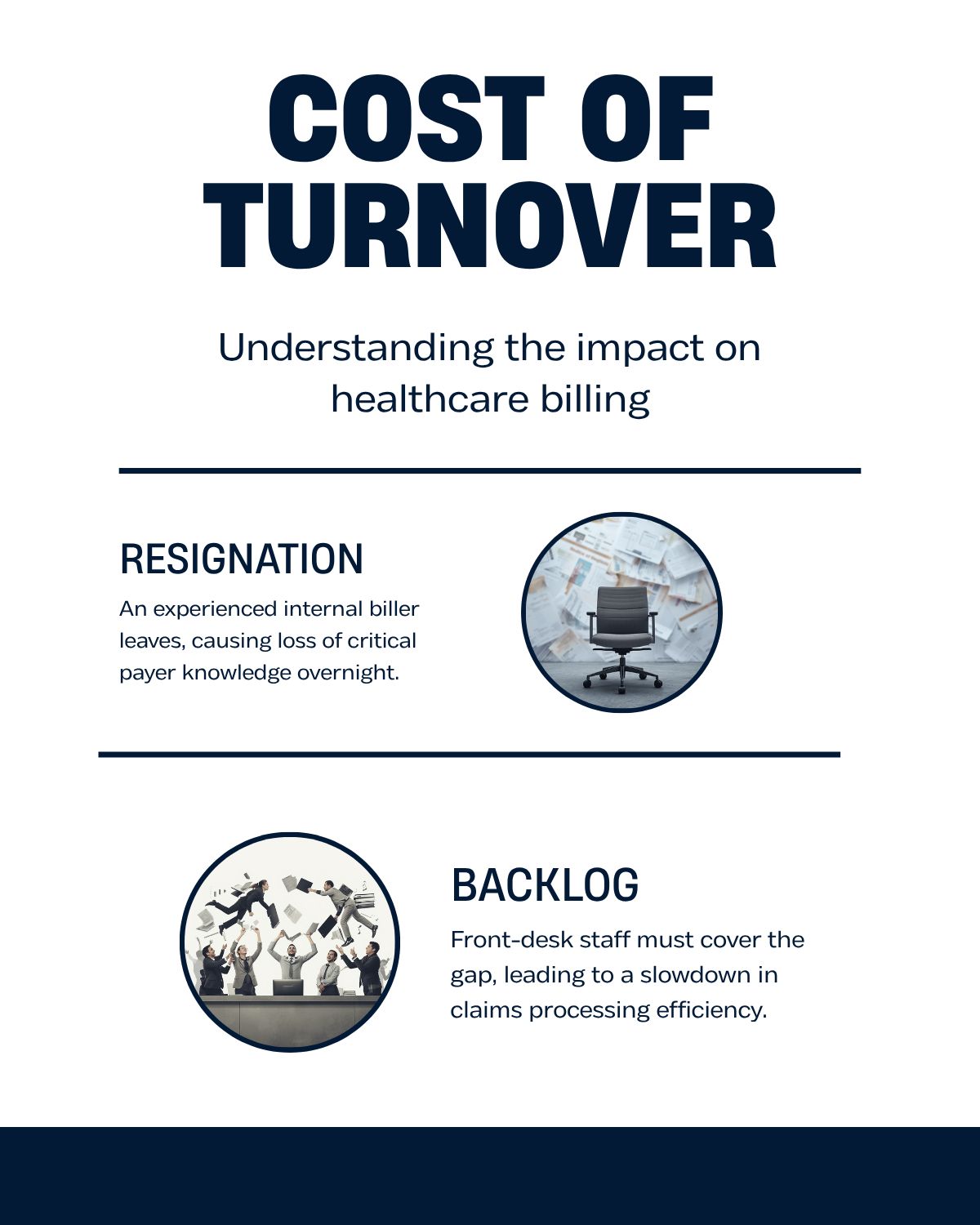 COST OF TURNOVER

Understanding the impact on healthcare billing

RESIGNATION

An experienced internal biller leaves, causing loss of critical payer knowledge overnight.

BACKLOG

Front-desk staff must cover the gap, leading to a slowdown in claims processing efficiency.